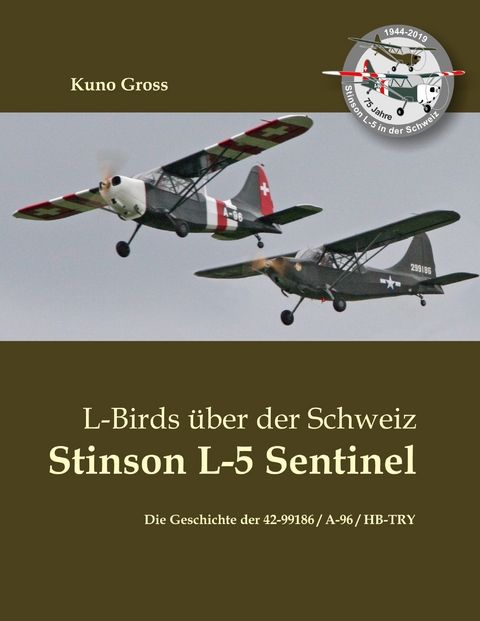 Kuno Gross

1944-2019
75 Jahre
Stinson L-5 in der Schweiz

A-96

299186

L-Birds über der Schweiz
Stinson L-5 Sentinel

Die Geschichte der 42-99186 / A-96 / HB-TRY